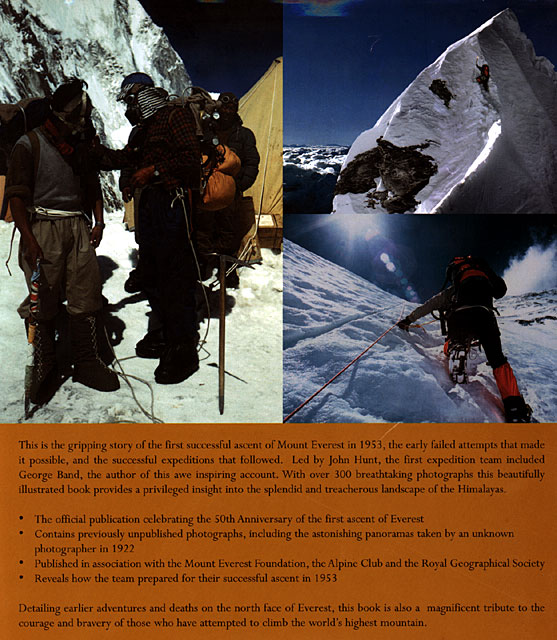 This is the gripping story of the first successful ascent of Mount Everest in 1953, the early failed attempts that made it possible, and the successful expeditions that followed. Led by John Hunt, the first expedition team included George Band, the author of this awe inspiring account. With over 300 breathtaking photographs this beautifully illustrated book provides a privileged insight into the splendid and treacherous landscape of the Himalayas.

• The official publication celebrating the 50th Anniversary of the first ascent of Everest
• Contains previously unpublished photographs, including the astonishing panoramas taken by an unknown photographer in 1922
• Published in association with the Mount Everest Foundation, the Alpine Club and the Royal Geographical Society
• Reveals how the team prepared for their successful ascent in 1953

Detailing earlier adventures and deaths on the north face of Everest, this book is also a magnificent tribute to the courage and bravery of those who have attempted to climb the world's highest mountain.